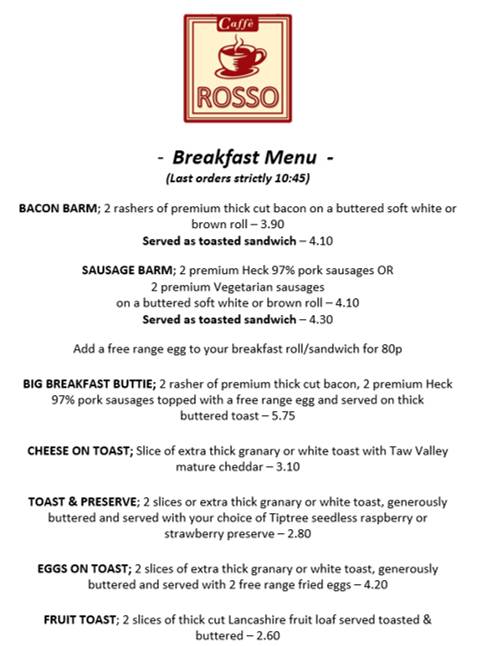 Caffè
ROSSO

- Breakfast Menu -
(Last orders strictly 10:45)

BACON BARM; 2 rashers of premium thick cut bacon on a buttered soft white or brown roll – 3.90
Served as toasted sandwich – 4.10

SAUSAGE BARM; 2 premium Heck 97% pork sausages OR 2 premium Vegetarian sausages on a buttered soft white or brown roll – 4.10
Served as toasted sandwich – 4.30

Add a free range egg to your breakfast roll/sandwich for 80p

BIG BREAKFAST BUTTIE; 2 rasher of premium thick cut bacon, 2 premium Heck 97% pork sausages topped with a free range egg and served on thick buttered toast – 5.75

CHEESE ON TOAST; Slice of extra thick granary or white toast with Taw Valley mature cheddar – 3.10

TOAST & PRESERVE; 2 slices or extra thick granary or white toast, generously buttered and served with your choice of Tiptree seedless raspberry or strawberry preserve – 2.80

EGGS ON TOAST; 2 slices of extra thick granary or white toast, generously buttered and served with 2 free range fried eggs – 4.20

FRUIT TOAST; 2 slices of thick cut Lancashire fruit loaf served toasted & buttered – 2.60